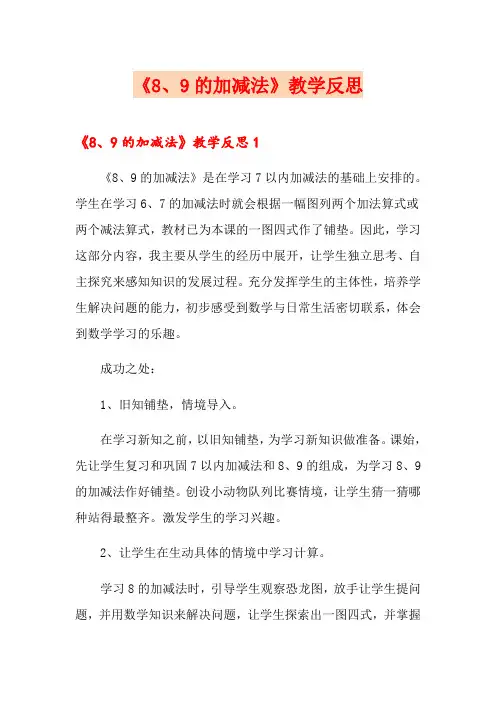 《8、9的加减法》教学反思

《8、9的加减法》教学反思1

《8、9的加减法》是在学习7以内加减法的基础上安排的。学生在学习6、7的加减法时就会根据一幅图列两个加法算式或两个减法算式，教材已为本课的一图四式作了铺垫。因此，学习这部分内容，我主要从学生的经历中展开，让学生独立思考、自主探究来感知知识的发展过程。充分发挥学生的主体性，培养学生解决问题的能力，初步感受到数学与日常生活密切联系，体会到数学学习的乐趣。

成功之处：

1、旧知铺垫，情境导入。

在学习新知之前，以旧知铺垫，为学习新知识做准备。课始，先让学生复习和巩固7以内加减法和8、9的组成，为学习8、9的加减法作好铺垫。创设小动物队列比赛情境，让学生猜一猜哪种站得最整齐。激发学生的学习兴趣。

2、让学生在生动具体的情境中学习计算。

学习8的加减法时，引导学生观察恐龙图，放手让学生提问题，并用数学知识来解决问题，让学生探索出一图四式，并掌握